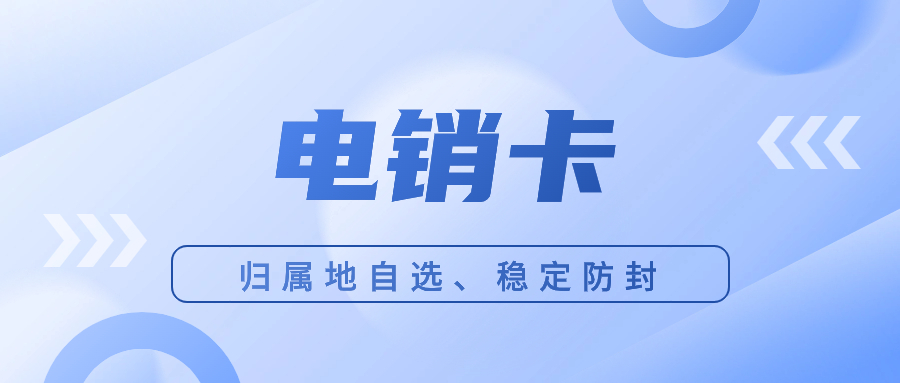 电销卡

归属地自选、稳定防封